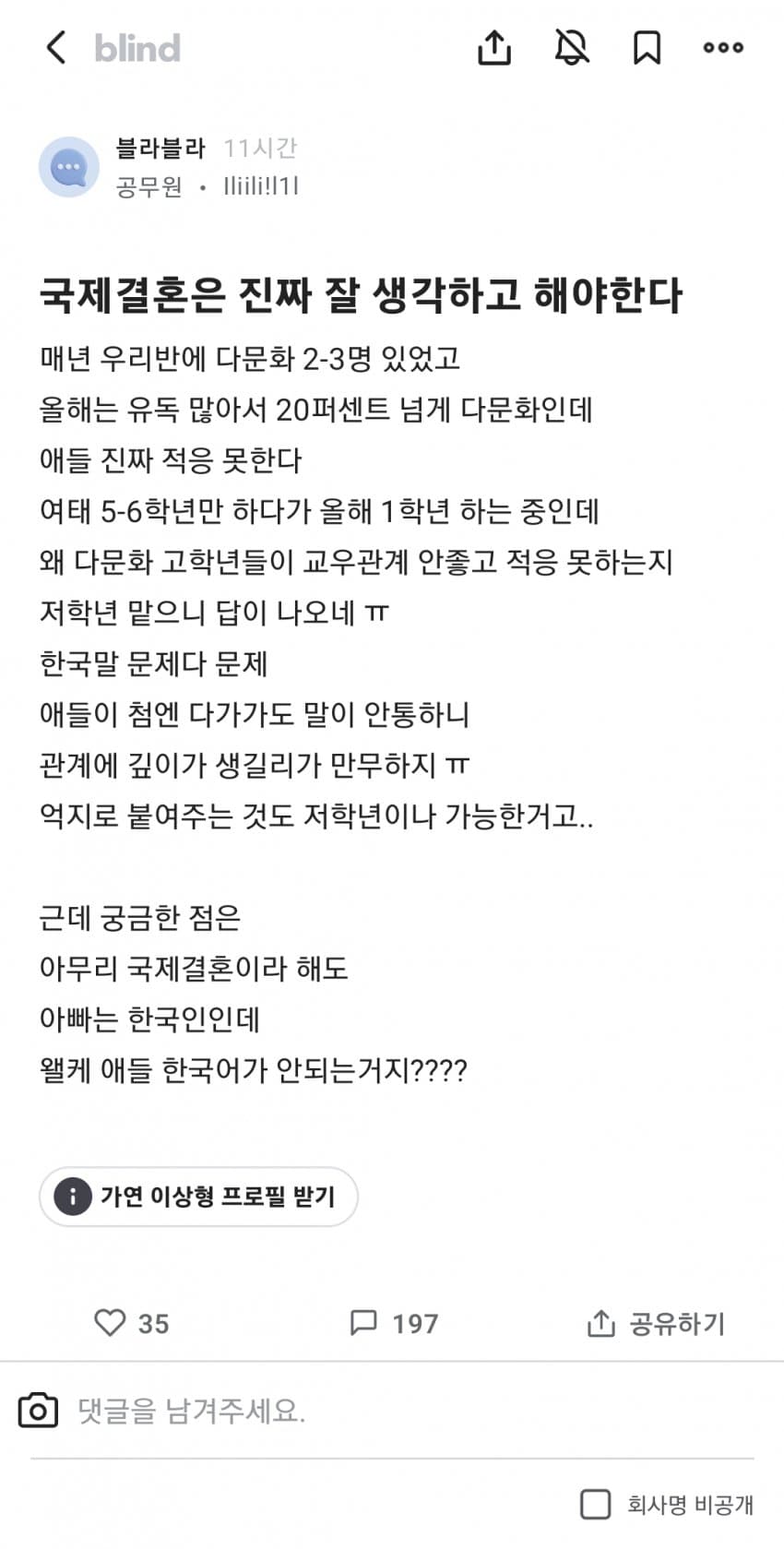 blind

블라블라 11시간
공무원 • Iliili!l1l

국제결혼은 진짜 잘 생각하고 해야한다

매년 우리반에 다문화 2-3명 있었고
올해는 유독 많아서 20퍼센트 넘게 다문화인데
애들 진짜 적응 못한다
여태 5-6학년만 하다가 올해 1학년 하는 중인데
왜 다문화 고학년들이 교우관계 안좋고 적응 못하는지
저학년 맡으니 답이 나오네 ㅠ
한국말 문제다 문제
애들이 첨엔 다가가도 말이 안통하니
관계에 깊이가 생길리가 만무하지 ㅠ
억지로 붙여주는 것도 저학년이나 가능한거고..

근데 궁금한 점은
아무리 국제결혼이라 해도
아빠는 한국인인데
왤케 애들 한국어가 안되는거지????

가연 이상형 프로필 받기

35 197 공유하기

댓글을 남겨주세요.

회사명 비공개